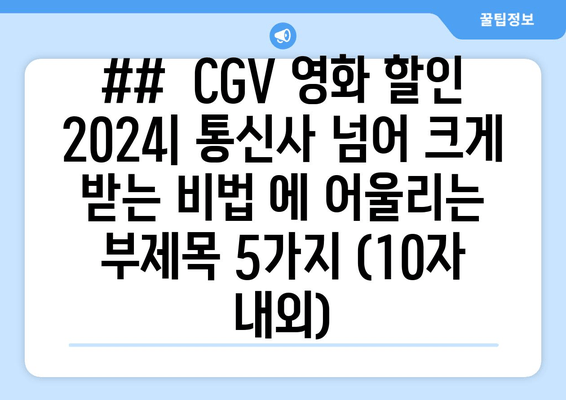 꿀팁정보

## CGV 영화 할인 2024| 통신사 넘어 크게 받는 비법 에 어울리는 부제목 5가지 (10자 내외)